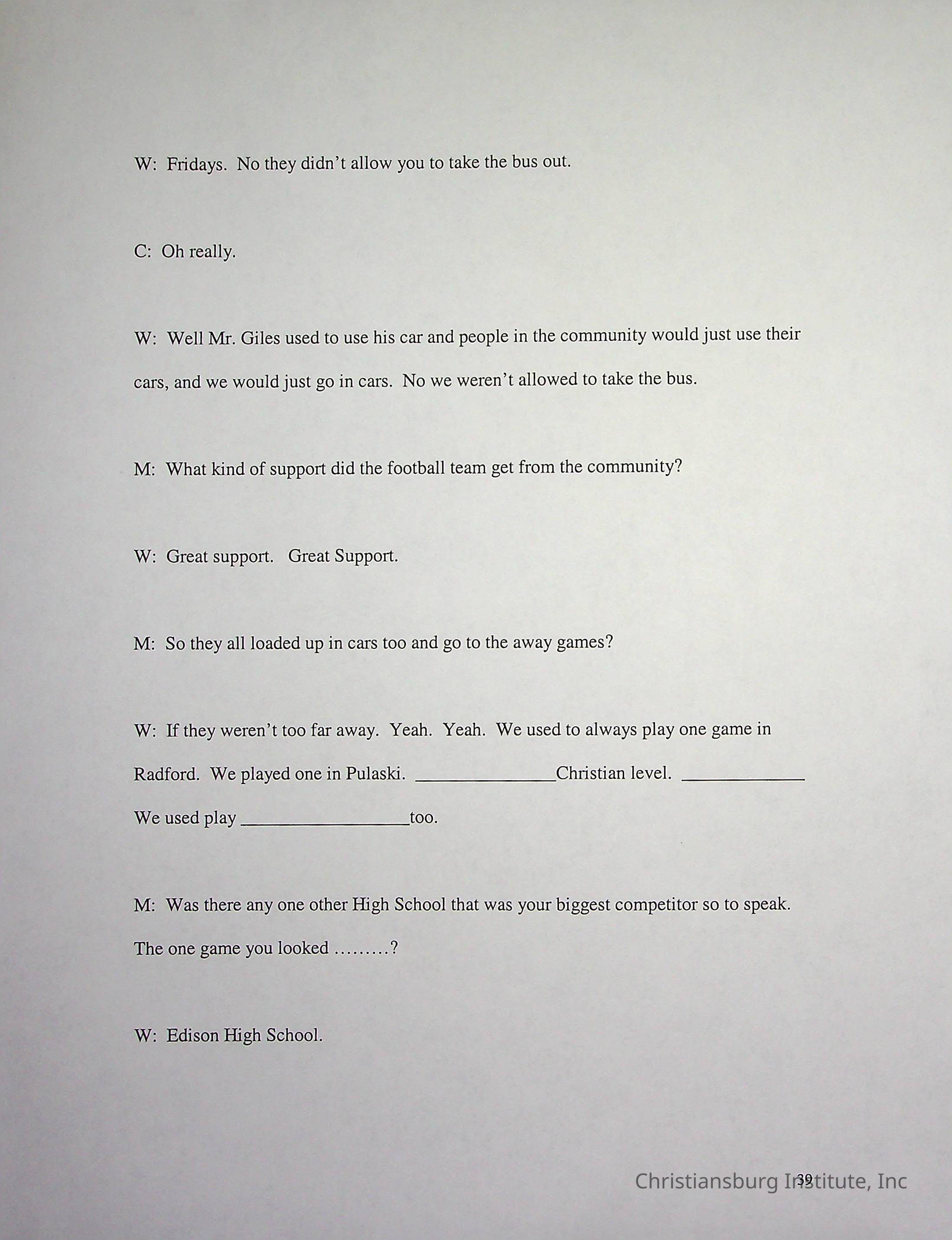 W: Fridays. No they didn't allow you to take the bus out.

C: Oh really.

W: Well Mr. Giles used to use his car and people in the community would just use their cars, and we would just go in cars. No we weren't allowed to take the bus.

M: What kind of support did the football team get from the community?

W: Great support. Great Support.

M: So they all loaded up in cars too and go to the away games?

W: If they weren't too far away. Yeah. Yeah. We used to always play one game in Radford. We played one in Pulaski. ________________Christian level. ______________ We used play ___________________too.

M: Was there any one other High School that was your biggest competitor so to speak. The one game you looked ………?

W: Edison High School.

39

Christiansburg Institute, Inc